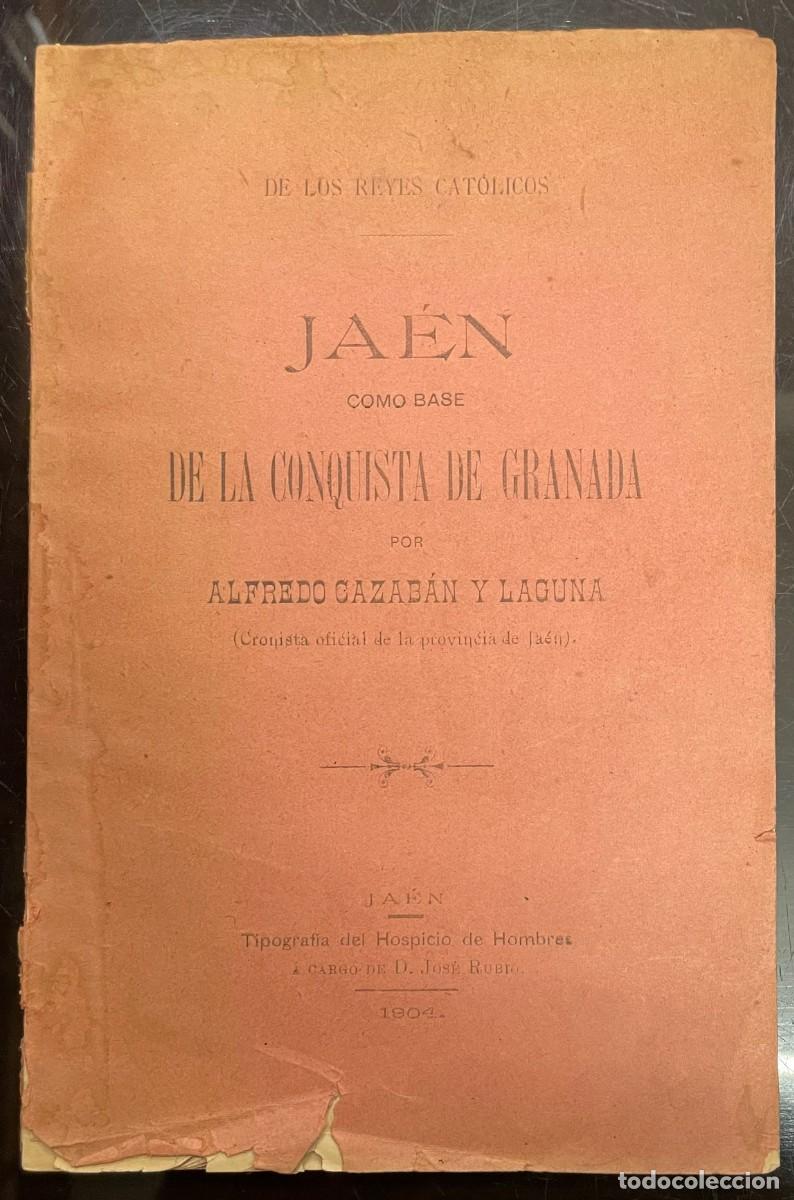 DE LOS REYES CATÓLICOS

JAÉN
COMO BASE
DE LA CONQUISTA DE GRANADA
POR
ALFREDO CAZABÁN Y LAGUNA
(Cronista oficial de la provincia de Jaén).

JAÉN
Tipografía del Hospicio de Hombres
Á CARGO DE D. JOSÉ RUBIO.
1904.

todocoleccion